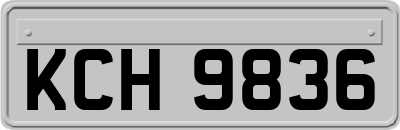 KCH 9836